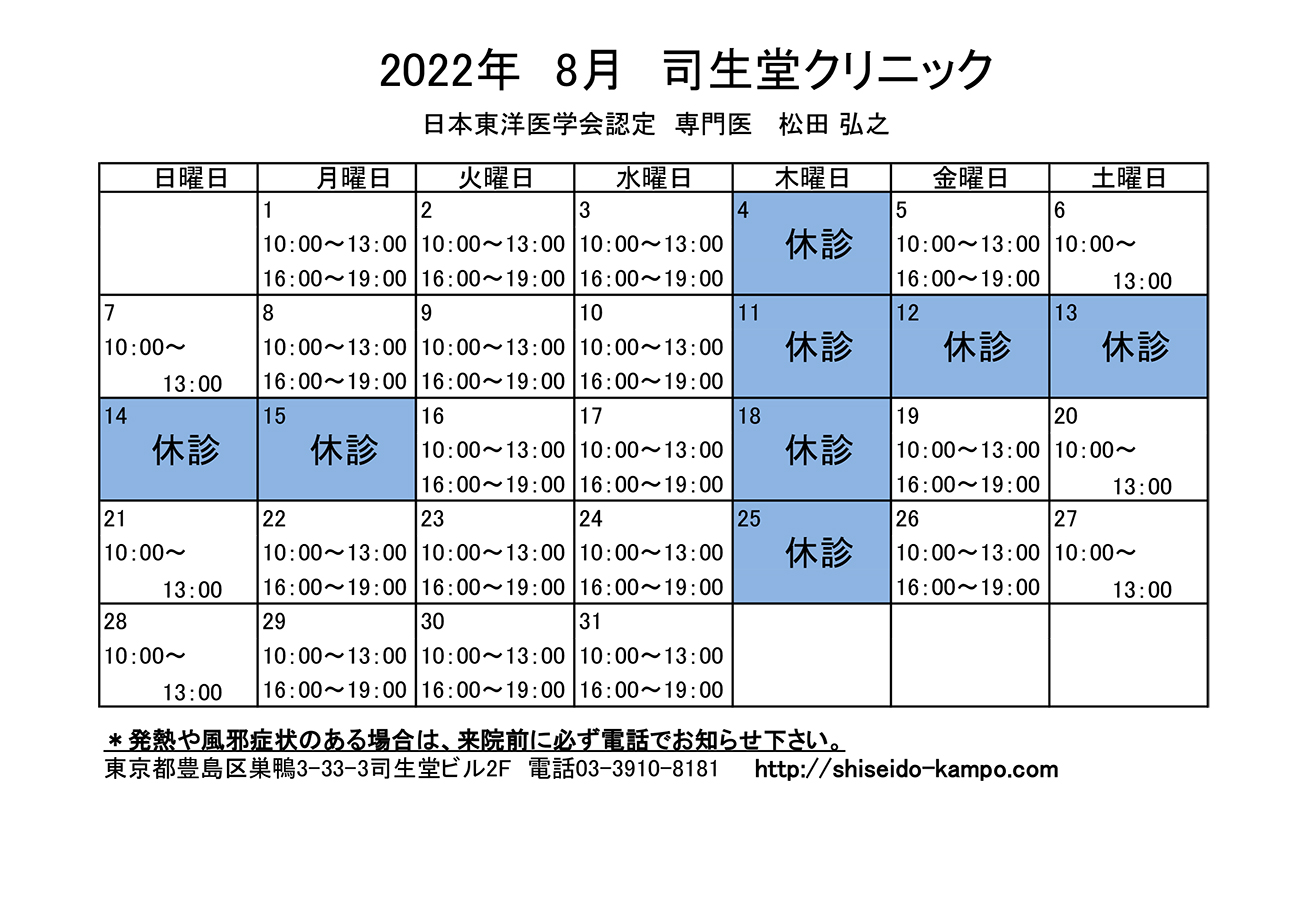 2022年　8月　司生堂クリニック

日本東洋医学会認定　専門医　松田 弘之

| 日曜日 | 月曜日 | 火曜日 | 水曜日 | 木曜日 | 金曜日 | 土曜日 |
|---|---|---|---|---|---|---|
| | 1 10:00～13:00 16:00～19:00 | 2 10:00～13:00 16:00～19:00 | 3 10:00～13:00 16:00～19:00 | 4 休診 | 5 10:00～13:00 16:00～19:00 | 6 10:00～ 13:00 |
| 7 10:00～ 13:00 | 8 10:00～13:00 16:00～19:00 | 9 10:00～13:00 16:00～19:00 | 10 10:00～13:00 16:00～19:00 | 11 休診 | 12 休診 | 13 休診 |
| 14 休診 | 15 休診 | 16 10:00～13:00 16:00～19:00 | 17 10:00～13:00 16:00～19:00 | 18 休診 | 19 10:00～13:00 16:00～19:00 | 20 10:00～ 13:00 |
| 21 10:00～ 13:00 | 22 10:00～13:00 16:00～19:00 | 23 10:00～13:00 16:00～19:00 | 24 10:00～13:00 16:00～19:00 | 25 休診 | 26 10:00～13:00 16:00～19:00 | 27 10:00～ 13:00 |
| 28 10:00～ 13:00 | 29 10:00～13:00 16:00～19:00 | 30 10:00～13:00 16:00～19:00 | 31 10:00～13:00 16:00～19:00 | | | |

＊発熱や風邪症状のある場合は、来院前に必ず電話でお知らせ下さい。

東京都豊島区巣鴨3-33-3司生堂ビル2F　電話03-3910-8181　http://shiseido-kampo.com